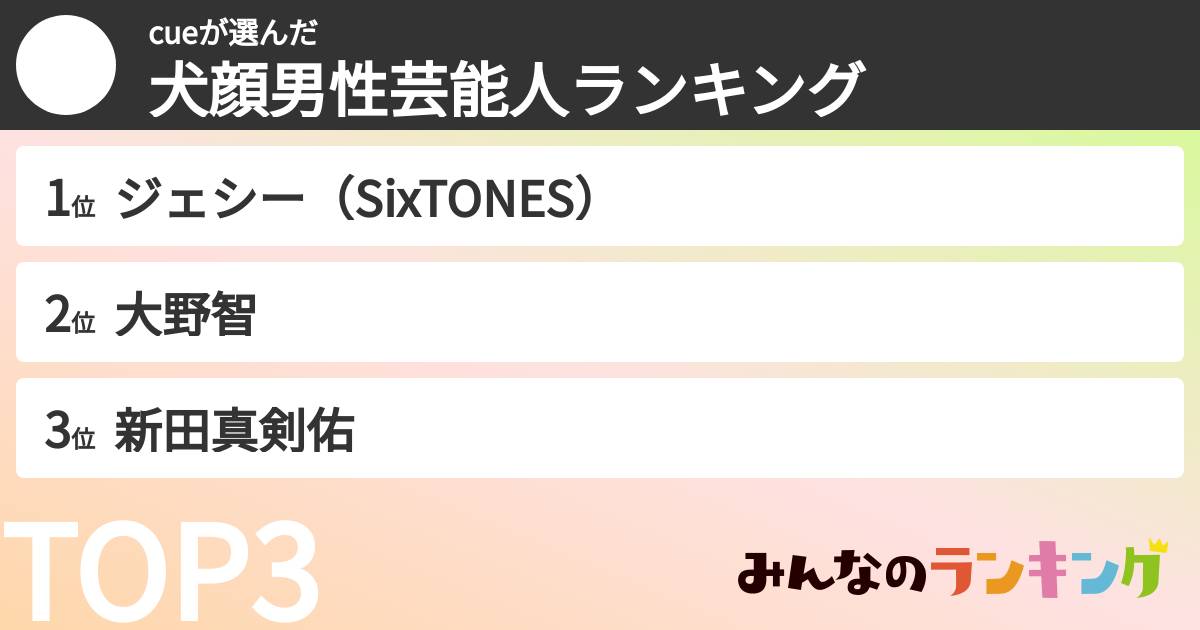 cueが選んだ
犬顔男性芸能人ランキング

1位 ジェシー（SixTONES）

2位 大野智

3位 新田真剣佑

TOP3

みんなのランキング